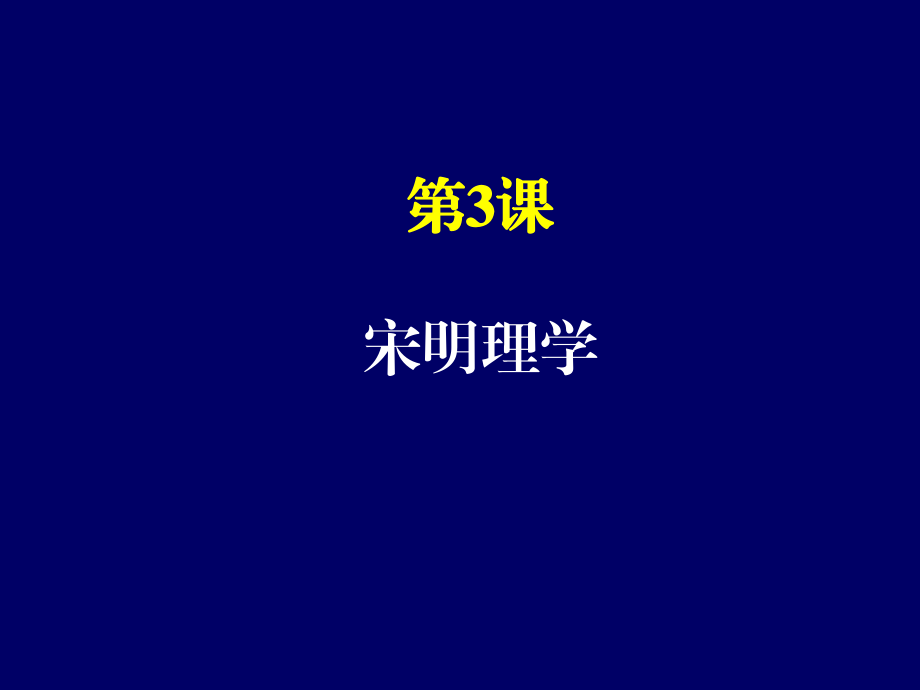 第3课

宋明理学